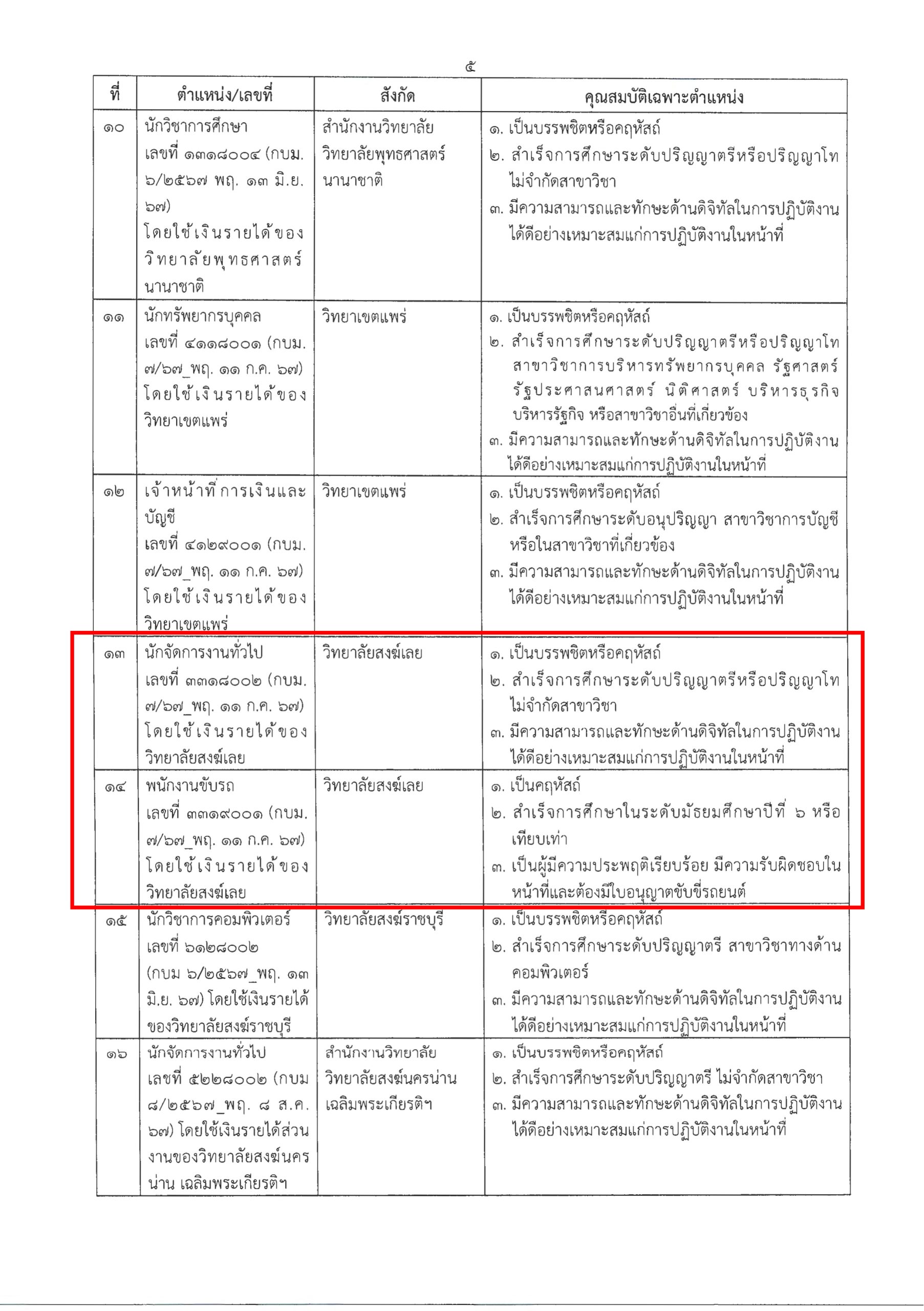 ๕

| ที่ | ตำแหน่ง/เลขที่ | สังกัด | คุณสมบัติเฉพาะตำแหน่ง |
|---|---|---|---|
| ๑๐ | นักวิชาการศึกษา เลขที่ ๑๓๑๘๐๐๔ (กบม. ๖/๒๕๖๗ พฤ. ๑๓ มิ.ย. ๖๗) โดยใช้เงินรายได้ของวิทยาลัยพุทธศาสตร์นานาชาติ | สำนักงานวิทยาลัย วิทยาลัยพุทธศาสตร์นานาชาติ | ๑. เป็นบรรพชิตหรือคฤหัสถ์ ๒. สำเร็จการศึกษาระดับปริญญาตรีหรือปริญญาโท ไม่จำกัดสาขาวิชา ๓. มีความสามารถและทักษะด้านดิจิทัลในการปฏิบัติงานได้ดีอย่างเหมาะสมแก่การปฏิบัติงานในหน้าที่ |
| ๑๑ | นักทรัพยากรบุคคล เลขที่ ๔๑๑๘๐๐๑ (กบม. ๗/๖๗_พฤ. ๑๑ ก.ค. ๖๗) โดยใช้เงินรายได้ของวิทยาเขตแพร่ | วิทยาเขตแพร่ | ๑. เป็นบรรพชิตหรือคฤหัสถ์ ๒. สำเร็จการศึกษาระดับปริญญาตรีหรือปริญญาโท สาขาวิชาการบริหารทรัพยากรบุคคล รัฐศาสตร์ รัฐประศาสนศาสตร์ นิติศาสตร์ บริหารธุรกิจ บริหารรัฐกิจ หรือสาขาวิชาอื่นที่เกี่ยวข้อง ๓. มีความสามารถและทักษะด้านดิจิทัลในการปฏิบัติงานได้ดีอย่างเหมาะสมแก่การปฏิบัติงานในหน้าที่ |
| ๑๒ | เจ้าหน้าที่การเงินและบัญชี เลขที่ ๔๑๒๙๐๐๑ (กบม. ๗/๖๗_พฤ. ๑๑ ก.ค. ๖๗) โดยใช้เงินรายได้ของวิทยาเขตแพร่ | วิทยาเขตแพร่ | ๑. เป็นบรรพชิตหรือคฤหัสถ์ ๒. สำเร็จการศึกษาระดับอนุปริญญา สาขาวิชาการบัญชี หรือในสาขาวิชาที่เกี่ยวข้อง ๓. มีความสามารถและทักษะด้านดิจิทัลในการปฏิบัติงานได้ดีอย่างเหมาะสมแก่การปฏิบัติงานในหน้าที่ |
| ๑๓ | นักจัดการงานทั่วไป เลขที่ ๓๓๑๘๐๐๒ (กบม. ๗/๖๗_พฤ. ๑๑ ก.ค. ๖๗) โดยใช้เงินรายได้ของวิทยาลัยสงฆ์เลย | วิทยาลัยสงฆ์เลย | ๑. เป็นบรรพชิตหรือคฤหัสถ์ ๒. สำเร็จการศึกษาระดับปริญญาตรีหรือปริญญาโท ไม่จำกัดสาขาวิชา ๓. มีความสามารถและทักษะด้านดิจิทัลในการปฏิบัติงานได้ดีอย่างเหมาะสมแก่การปฏิบัติงานในหน้าที่ |
| ๑๔ | พนักงานขับรถ เลขที่ ๓๓๑๙๐๐๑ (กบม. ๗/๖๗_พฤ. ๑๑ ก.ค. ๖๗) โดยใช้เงินรายได้ของวิทยาลัยสงฆ์เลย | วิทยาลัยสงฆ์เลย | ๑. เป็นคฤหัสถ์ ๒. สำเร็จการศึกษาในระดับมัธยมศึกษาปีที่ ๖ หรือเทียบเท่า ๓. เป็นผู้มีความประพฤติเรียบร้อย มีความรับผิดชอบในหน้าที่และต้องมีใบอนุญาตขับขี่รถยนต์ |
| ๑๕ | นักวิชาการคอมพิวเตอร์ เลขที่ ๖๑๒๘๐๐๒ (กบม ๖/๒๕๖๗_พฤ. ๑๓ มิ.ย. ๖๗) โดยใช้เงินรายได้ของวิทยาลัยสงฆ์ราชบุรี | วิทยาลัยสงฆ์ราชบุรี | ๑. เป็นบรรพชิตหรือคฤหัสถ์ ๒. สำเร็จการศึกษาระดับปริญญาตรี สาขาวิชาทางด้านคอมพิวเตอร์ ๓. มีความสามารถและทักษะด้านดิจิทัลในการปฏิบัติงานได้ดีอย่างเหมาะสมแก่การปฏิบัติงานในหน้าที่ |
| ๑๖ | นักจัดการงานทั่วไป เลขที่ ๕๒๒๘๐๐๒ (กบม ๘/๒๕๖๗_พฤ. ๘ ส.ค. ๖๗) โดยใช้เงินรายได้ส่วนงานของวิทยาลัยสงฆ์นครน่าน เฉลิมพระเกียรติฯ | สำนักงานวิทยาลัย วิทยาลัยสงฆ์นครน่าน เฉลิมพระเกียรติฯ | ๑. เป็นบรรพชิตหรือคฤหัสถ์ ๒. สำเร็จการศึกษาระดับปริญญาตรี ไม่จำกัดสาขาวิชา ๓. มีความสามารถและทักษะด้านดิจิทัลในการปฏิบัติงานได้ดีอย่างเหมาะสมแก่การปฏิบัติงานในหน้าที่ |